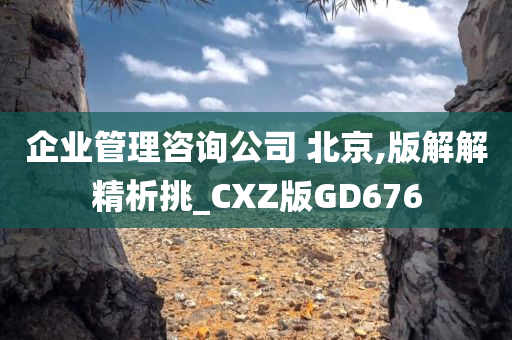 企业管理咨询公司 北京,版解解精析挑_CXZ版GD676